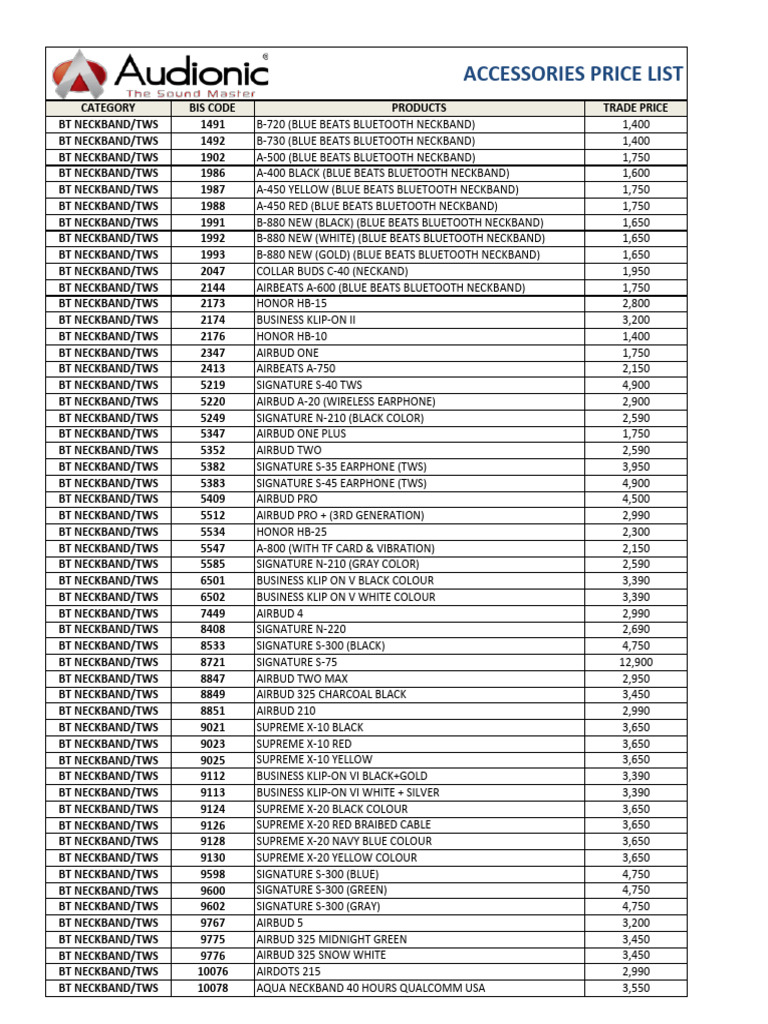 Audionic®
The Sound Master

ACCESSORIES PRICE LIST

| CATEGORY | BIS CODE | PRODUCTS | TRADE PRICE |
|---|---|---|---|
| BT NECKBAND/TWS | 1491 | B-720 (BLUE BEATS BLUETOOTH NECKBAND) | 1,400 |
| BT NECKBAND/TWS | 1492 | B-730 (BLUE BEATS BLUETOOTH NECKBAND) | 1,400 |
| BT NECKBAND/TWS | 1902 | A-500 (BLUE BEATS BLUETOOTH NECKBAND) | 1,750 |
| BT NECKBAND/TWS | 1986 | A-400 BLACK (BLUE BEATS BLUETOOTH NECKBAND) | 1,600 |
| BT NECKBAND/TWS | 1987 | A-450 YELLOW (BLUE BEATS BLUETOOTH NECKBAND) | 1,750 |
| BT NECKBAND/TWS | 1988 | A-450 RED (BLUE BEATS BLUETOOTH NECKBAND) | 1,750 |
| BT NECKBAND/TWS | 1991 | B-880 NEW (BLACK) (BLUE BEATS BLUETOOTH NECKBAND) | 1,650 |
| BT NECKBAND/TWS | 1992 | B-880 NEW (WHITE) (BLUE BEATS BLUETOOTH NECKBAND) | 1,650 |
| BT NECKBAND/TWS | 1993 | B-880 NEW (GOLD) (BLUE BEATS BLUETOOTH NECKBAND) | 1,650 |
| BT NECKBAND/TWS | 2047 | COLLAR BUDS C-40 (NECKAND) | 1,950 |
| BT NECKBAND/TWS | 2144 | AIRBEATS A-600 (BLUE BEATS BLUETOOTH NECKBAND) | 1,750 |
| BT NECKBAND/TWS | 2173 | HONOR HB-15 | 2,800 |
| BT NECKBAND/TWS | 2174 | BUSINESS KLIP-ON II | 3,200 |
| BT NECKBAND/TWS | 2176 | HONOR HB-10 | 1,400 |
| BT NECKBAND/TWS | 2347 | AIRBUD ONE | 1,750 |
| BT NECKBAND/TWS | 2413 | AIRBEATS A-750 | 2,150 |
| BT NECKBAND/TWS | 5219 | SIGNATURE S-40 TWS | 4,900 |
| BT NECKBAND/TWS | 5220 | AIRBUD A-20 (WIRELESS EARPHONE) | 2,900 |
| BT NECKBAND/TWS | 5249 | SIGNATURE N-210 (BLACK COLOR) | 2,590 |
| BT NECKBAND/TWS | 5347 | AIRBUD ONE PLUS | 1,750 |
| BT NECKBAND/TWS | 5352 | AIRBUD TWO | 2,590 |
| BT NECKBAND/TWS | 5382 | SIGNATURE S-35 EARPHONE (TWS) | 3,950 |
| BT NECKBAND/TWS | 5383 | SIGNATURE S-45 EARPHONE (TWS) | 4,900 |
| BT NECKBAND/TWS | 5409 | AIRBUD PRO | 4,500 |
| BT NECKBAND/TWS | 5512 | AIRBUD PRO + (3RD GENERATION) | 2,990 |
| BT NECKBAND/TWS | 5534 | HONOR HB-25 | 2,300 |
| BT NECKBAND/TWS | 5547 | A-800 (WITH TF CARD & VIBRATION) | 2,150 |
| BT NECKBAND/TWS | 5585 | SIGNATURE N-210 (GRAY COLOR) | 2,590 |
| BT NECKBAND/TWS | 6501 | BUSINESS KLIP ON V BLACK COLOUR | 3,390 |
| BT NECKBAND/TWS | 6502 | BUSINESS KLIP ON V WHITE COLOUR | 3,390 |
| BT NECKBAND/TWS | 7449 | AIRBUD 4 | 2,990 |
| BT NECKBAND/TWS | 8408 | SIGNATURE N-220 | 2,690 |
| BT NECKBAND/TWS | 8533 | SIGNATURE S-300 (BLACK) | 4,750 |
| BT NECKBAND/TWS | 8721 | SIGNATURE S-75 | 12,900 |
| BT NECKBAND/TWS | 8847 | AIRBUD TWO MAX | 2,950 |
| BT NECKBAND/TWS | 8849 | AIRBUD 325 CHARCOAL BLACK | 3,450 |
| BT NECKBAND/TWS | 8851 | AIRBUD 210 | 2,990 |
| BT NECKBAND/TWS | 9021 | SUPREME X-10 BLACK | 3,650 |
| BT NECKBAND/TWS | 9023 | SUPREME X-10 RED | 3,650 |
| BT NECKBAND/TWS | 9025 | SUPREME X-10 YELLOW | 3,650 |
| BT NECKBAND/TWS | 9112 | BUSINESS KLIP-ON VI BLACK+GOLD | 3,390 |
| BT NECKBAND/TWS | 9113 | BUSINESS KLIP-ON VI WHITE + SILVER | 3,390 |
| BT NECKBAND/TWS | 9124 | SUPREME X-20 BLACK COLOUR | 3,650 |
| BT NECKBAND/TWS | 9126 | SUPREME X-20 RED BRAIBED CABLE | 3,650 |
| BT NECKBAND/TWS | 9128 | SUPREME X-20 NAVY BLUE COLOUR | 3,650 |
| BT NECKBAND/TWS | 9130 | SUPREME X-20 YELLOW COLOUR | 3,650 |
| BT NECKBAND/TWS | 9598 | SIGNATURE S-300 (BLUE) | 4,750 |
| BT NECKBAND/TWS | 9600 | SIGNATURE S-300 (GREEN) | 4,750 |
| BT NECKBAND/TWS | 9602 | SIGNATURE S-300 (GRAY) | 4,750 |
| BT NECKBAND/TWS | 9767 | AIRBUD 5 | 3,200 |
| BT NECKBAND/TWS | 9775 | AIRBUD 325 MIDNIGHT GREEN | 3,450 |
| BT NECKBAND/TWS | 9776 | AIRBUD 325 SNOW WHITE | 3,450 |
| BT NECKBAND/TWS | 10076 | AIRDOTS 215 | 2,990 |
| BT NECKBAND/TWS | 10078 | AQUA NECKBAND 40 HOURS QUALCOMM USA | 3,550 |